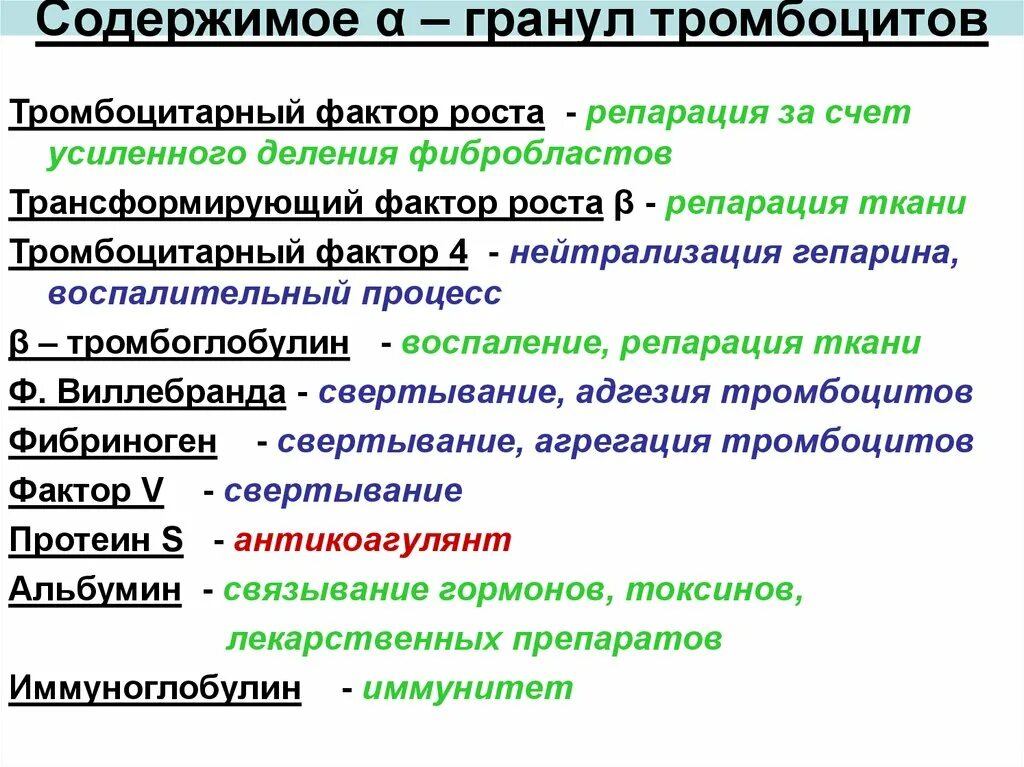 Содержимое α – гранул тромбоцитов

Тромбоцитарный фактор роста - репарация за счет усиленного деления фибробластов

Трансформирующий фактор роста β - репарация ткани

Тромбоцитарный фактор 4 - нейтрализация гепарина, воспалительный процесс

β – тромбоглобулин - воспаление, репарация ткани

Ф. Виллебранда - свертывание, адгезия тромбоцитов

Фибриноген - свертывание, агрегация тромбоцитов

Фактор V - свертывание

Протеин S - антикоагулянт

Альбумин - связывание гормонов, токсинов, лекарственных препаратов

Иммуноглобулин - иммунитет